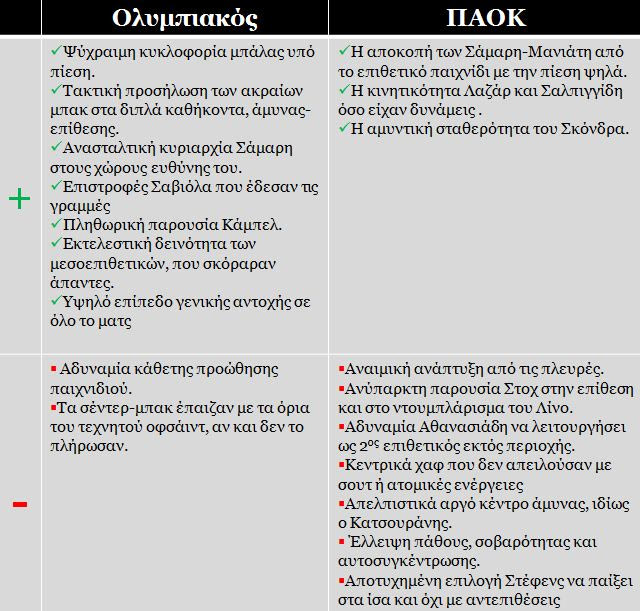 | | Ολυμπιακός | ΠΑΟΚ |
|---|---|---|
| + | ✓Ψύχραιμη κυκλοφορία μπάλας υπό πίεση. ✓Τακτική προσήλωση των ακραίων μπακ στα διπλά καθήκοντα, άμυνας-επίθεσης. ✓Ανασταλτική κυριαρχία Σάμαρη στους χώρους ευθύνης του. ✓Επιστροφές Σαβιόλα που έδεσαν τις γραμμές ✓Πληθωρική παρουσία Κάμπελ. ✓Εκτελεστική δεινότητα των μεσοεπιθετικών, που σκόραραν άπαντες. ✓Υψηλό επίπεδο γενικής αντοχής σε όλο το ματς | ✓Η αποκοπή των Σάμαρη-Μανιάτη από το επιθετικό παιχνίδι με την πίεση ψηλά. ✓Η κινητικότητα Λαζάρ και Σαλπιγγίδη όσο είχαν δυνάμεις . ✓Η αμυντική σταθερότητα του Σκόνδρα. |
| - | ▪ Αδυναμία κάθετης προώθησης παιχνιδιού. ▪Τα σέντερ-μπακ έπαιζαν με τα όρια του τεχνητού οφσάιντ, αν και δεν το πλήρωσαν. | ▪Αναιμική ανάπτυξη από τις πλευρές. ▪Ανύπαρκτη παρουσία Στοχ στην επίθεση και στο ντουμπλάρισμα του Λίνο. ▪Αδυναμία Αθανασιάδη να λειτουργήσει ως $2^{ος}$ επιθετικός εκτός περιοχής. ▪Κεντρικά χαφ που δεν απειλούσαν με σουτ ή ατομικές ενέργειες ▪Απελπιστικά αργό κέντρο άμυνας, ιδίως ο Κατσουράνης. ▪ Έλλειψη πάθους, σοβαρότητας και αυτοσυγκέντρωσης. ▪Αποτυχημένη επιλογή Στέφενς να παίξει στα ίσα και όχι με αντεπιθέσεις |